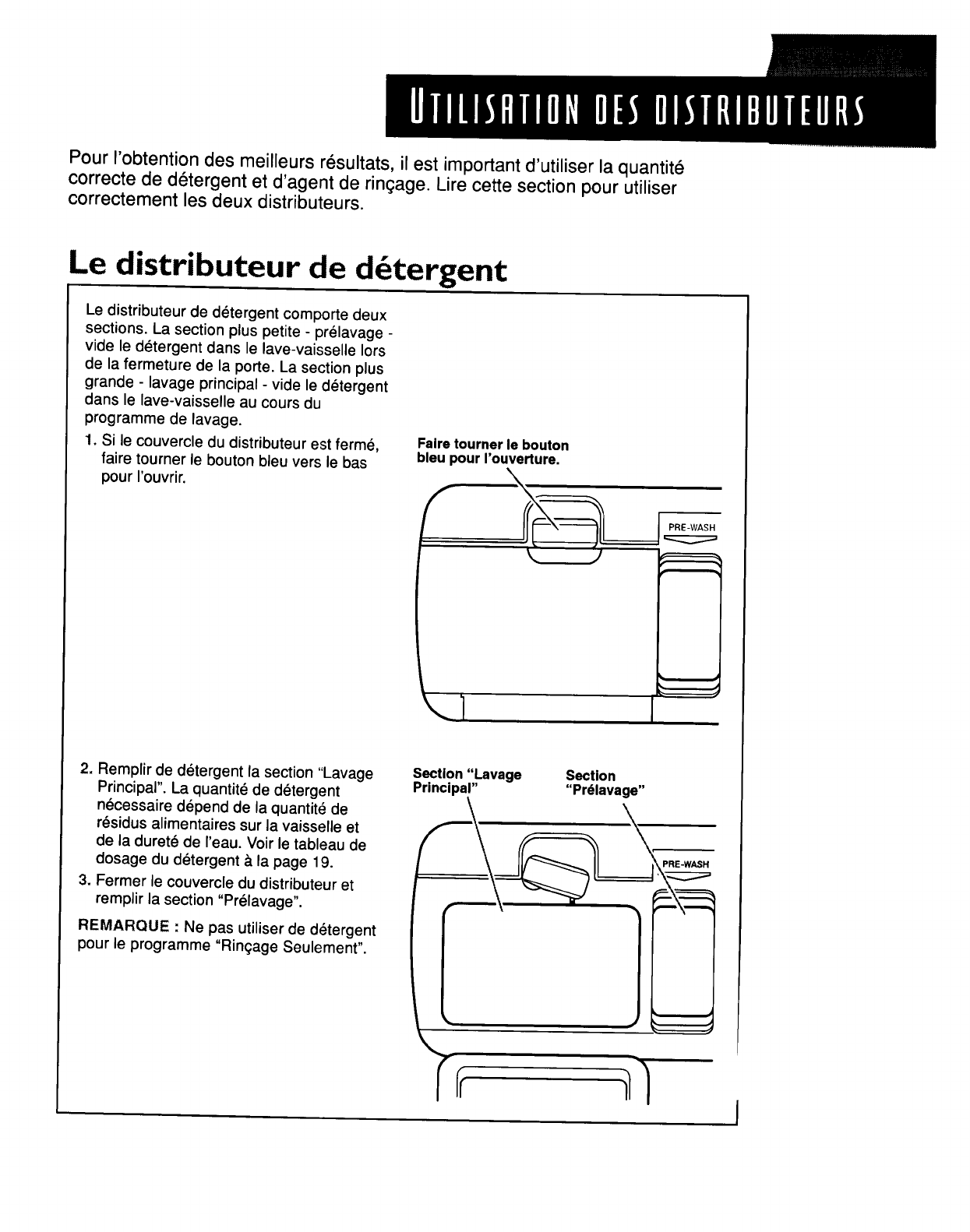 UTILISATION DES DISTRIBUTEURS

Pour l'obtention des meilleurs résultats, il est important d'utiliser la quantité correcte de détergent et d'agent de rinçage. Lire cette section pour utiliser correctement les deux distributeurs.

Le distributeur de détergent

Le distributeur de détergent comporte deux sections. La section plus petite - prélavage - vide le détergent dans le lave-vaisselle lors de la fermeture de la porte. La section plus grande - lavage principal - vide le détergent dans le lave-vaisselle au cours du programme de lavage.

1. Si le couvercle du distributeur est fermé, faire tourner le bouton bleu vers le bas pour l'ouvrir.

Faire tourner le bouton bleu pour l'ouverture.

PRE-WASH

2. Remplir de détergent la section "Lavage Principal". La quantité de détergent nécessaire dépend de la quantité de résidus alimentaires sur la vaisselle et de la dureté de l'eau. Voir le tableau de dosage du détergent à la page 19.

3. Fermer le couvercle du distributeur et remplir la section "Prélavage".

REMARQUE : Ne pas utiliser de détergent pour le programme "Rinçage Seulement".

Section "Lavage Principal"

Section "Prélavage"

PRE-WASH